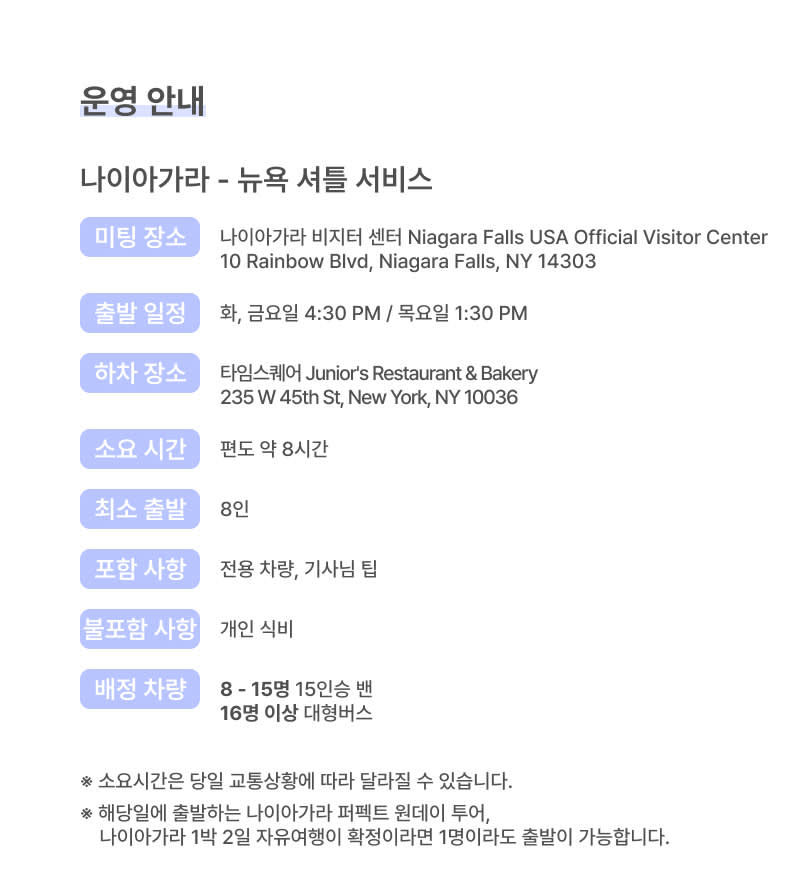 운영 안내

나이아가라 - 뉴욕 셔틀 서비스

미팅 장소
나이아가라 비지터 센터 Niagara Falls USA Official Visitor Center
10 Rainbow Blvd, Niagara Falls, NY 14303

출발 일정
화, 금요일 4:30 PM / 목요일 1:30 PM

하차 장소
타임스퀘어 Junior's Restaurant & Bakery
235 W 45th St, New York, NY 10036

소요 시간
편도 약 8시간

최소 출발
8인

포함 사항
전용 차량, 기사님 팁

불포함 사항
개인 식비

배정 차량
8 - 15명 15인승 밴
16명 이상 대형버스

※ 소요시간은 당일 교통상황에 따라 달라질 수 있습니다.

※ 해당일에 출발하는 나이아가라 퍼펙트 원데이 투어, 나이아가라 1박 2일 자유여행이 확정이라면 1명이라도 출발이 가능합니다.